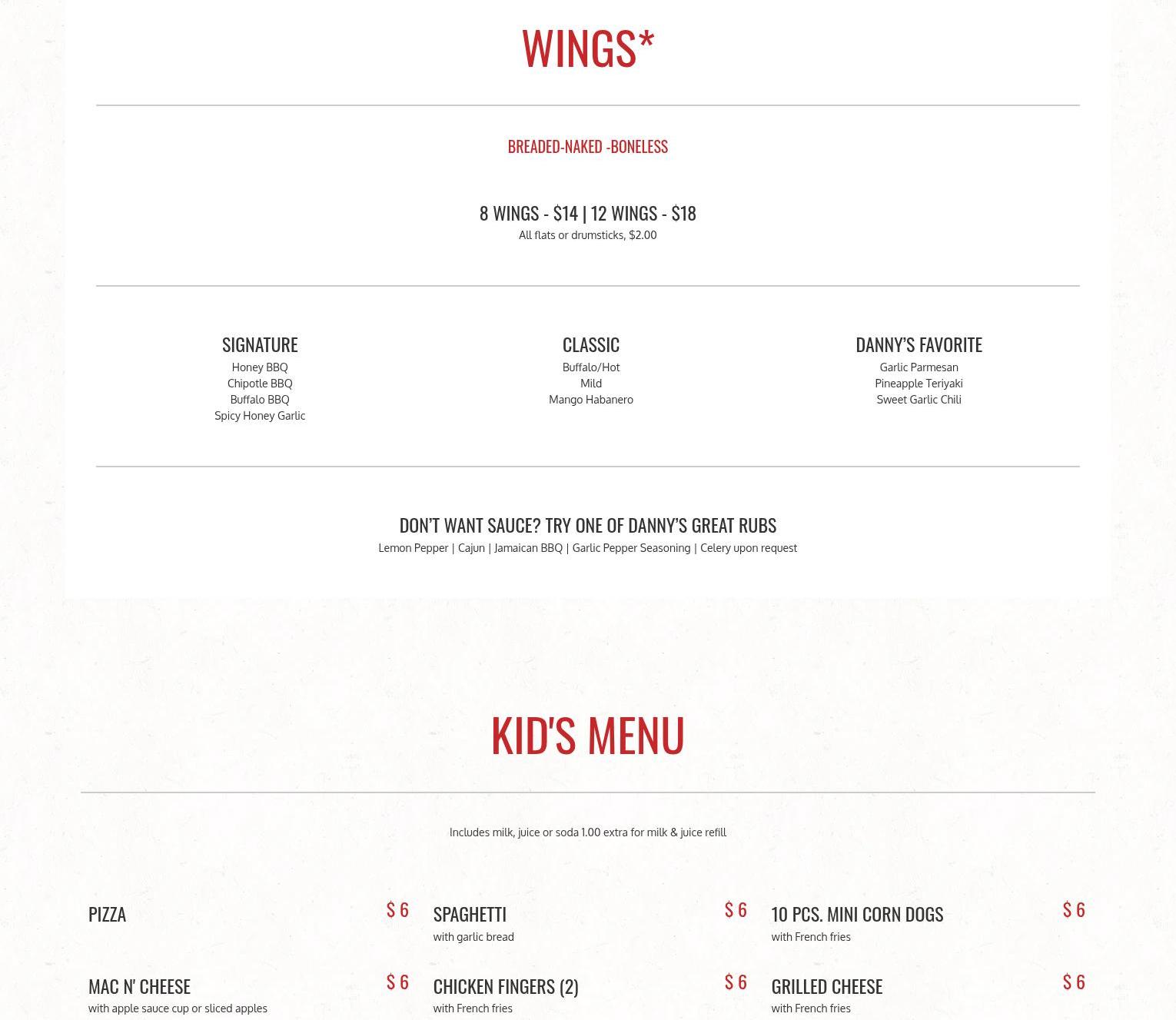 WINGS*

BREADED-NAKED -BONELESS

8 WINGS - $14 | 12 WINGS - $18
All flats or drumsticks, $2.00

SIGNATURE
Honey BBQ
Chipotle BBQ
Buffalo BBQ
Spicy Honey Garlic

CLASSIC
Buffalo/Hot
Mild
Mango Habanero

DANNY'S FAVORITE
Garlic Parmesan
Pineapple Teriyaki
Sweet Garlic Chili

DON'T WANT SAUCE? TRY ONE OF DANNY'S GREAT RUBS
Lemon Pepper | Cajun | Jamaican BBQ | Garlic Pepper Seasoning | Celery upon request

KID'S MENU

Includes milk, juice or soda 1.00 extra for milk & juice refill

PIZZA
$ 6

MAC N' CHEESE
$ 6
with apple sauce cup or sliced apples

SPAGHETTI
$ 6
with garlic bread

CHICKEN FINGERS (2)
$ 6
with French fries

10 PCS. MINI CORN DOGS
$ 6
with French fries

GRILLED CHEESE
$ 6
with French fries